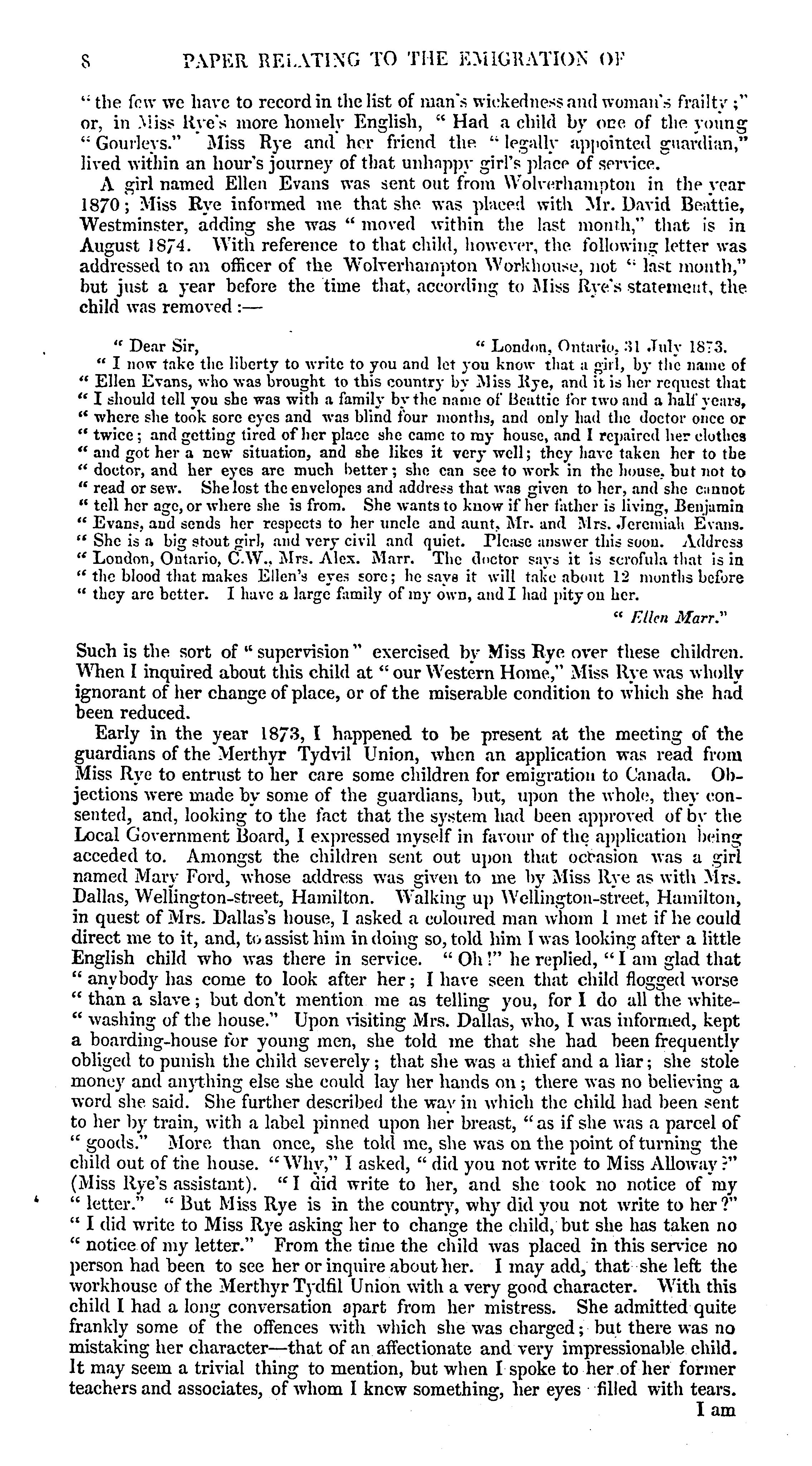 8 PAPER RELATING TO THE EMIGRATION OF

"the few we have to record in the list of man's wickedness and woman's frailty;" or, in Miss Rye's more homely English, "Had a child by one of the young "Gourleys." Miss Rye and her friend the "legally appointed guardian," lived within an hour's journey of that unhappy girl's place of service.

A girl named Ellen Evans was sent out from Wolverhampton in the year 1870; Miss Rye informed me that she was placed with Mr. David Beattie, Westminster, adding she was "moved within the last month," that is in August 1874. With reference to that child, however, the following letter was addressed to an officer of the Wolverhampton Workhouse, not "last month," but just a year before the time that, according to Miss Rye's statement, the child was removed:—

"Dear Sir, "London, Ontario, 31 July 1873.
"I now take the liberty to write to you and let you know that a girl, by the name of "Ellen Evans, who was brought to this country by Miss Rye, and it is her request that "I should tell you she was with a family by the name of Beattie for two and a half years, "where she took sore eyes and was blind four months, and only had the doctor once or "twice; and getting tired of her place she came to my house, and I repaired her clothes "and got her a new situation, and she likes it very well; they have taken her to the "doctor, and her eyes are much better; she can see to work in the house, but not to "read or sew. She lost the envelopes and address that was given to her, and she cannot "tell her age, or where she is from. She wants to know if her father is living, Benjamin "Evans, and sends her respects to her uncle and aunt, Mr. and Mrs. Jeremiah Evans. "She is a big stout girl, and very civil and quiet. Please answer this soon. Address "London, Ontario, C.W., Mrs. Alex. Marr. The doctor says it is scrofula that is in "the blood that makes Ellen's eyes sore; he says it will take about 12 months before "they are better. I have a large family of my own, and I had pity on her.

"Ellen Marr."

Such is the sort of "supervision" exercised by Miss Rye over these children. When I inquired about this child at "our Western Home," Miss Rye was wholly ignorant of her change of place, or of the miserable condition to which she had been reduced.

Early in the year 1873, I happened to be present at the meeting of the guardians of the Merthyr Tydvil Union, when an application was read from Miss Rye to entrust to her care some children for emigration to Canada. Objections were made by some of the guardians, but, upon the whole, they consented, and, looking to the fact that the system had been approved of by the Local Government Board, I expressed myself in favour of the application being acceded to. Amongst the children sent out upon that occasion was a girl named Mary Ford, whose address was given to me by Miss Rye as with Mrs. Dallas, Wellington-street, Hamilton. Walking up Wellington-street, Hamilton, in quest of Mrs. Dallas's house, I asked a coloured man whom I met if he could direct me to it, and, to assist him in doing so, told him I was looking after a little English child who was there in service. "Oh!" he replied, "I am glad that "anybody has come to look after her; I have seen that child flogged worse "than a slave; but don't mention me as telling you, for I do all the white-"washing of the house." Upon visiting Mrs. Dallas, who, I was informed, kept a boarding-house for young men, she told me that she had been frequently obliged to punish the child severely; that she was a thief and a liar; she stole money and anything else she could lay her hands on; there was no believing a word she said. She further described the way in which the child had been sent to her by train, with a label pinned upon her breast, "as if she was a parcel of "goods." More than once, she told me, she was on the point of turning the child out of the house. "Why," I asked, "did you not write to Miss Alloway?" (Miss Rye's assistant). "I did write to her, and she took no notice of my "letter." "But Miss Rye is in the country, why did you not write to her?" "I did write to Miss Rye asking her to change the child, but she has taken no "notice of my letter." From the time the child was placed in this service no person had been to see her or inquire about her. I may add, that she left the workhouse of the Merthyr Tydfil Union with a very good character. With this child I had a long conversation apart from her mistress. She admitted quite frankly some of the offences with which she was charged; but there was no mistaking her character—that of an affectionate and very impressionable child. It may seem a trivial thing to mention, but when I spoke to her of her former teachers and associates, of whom I knew something, her eyes filled with tears.

I am